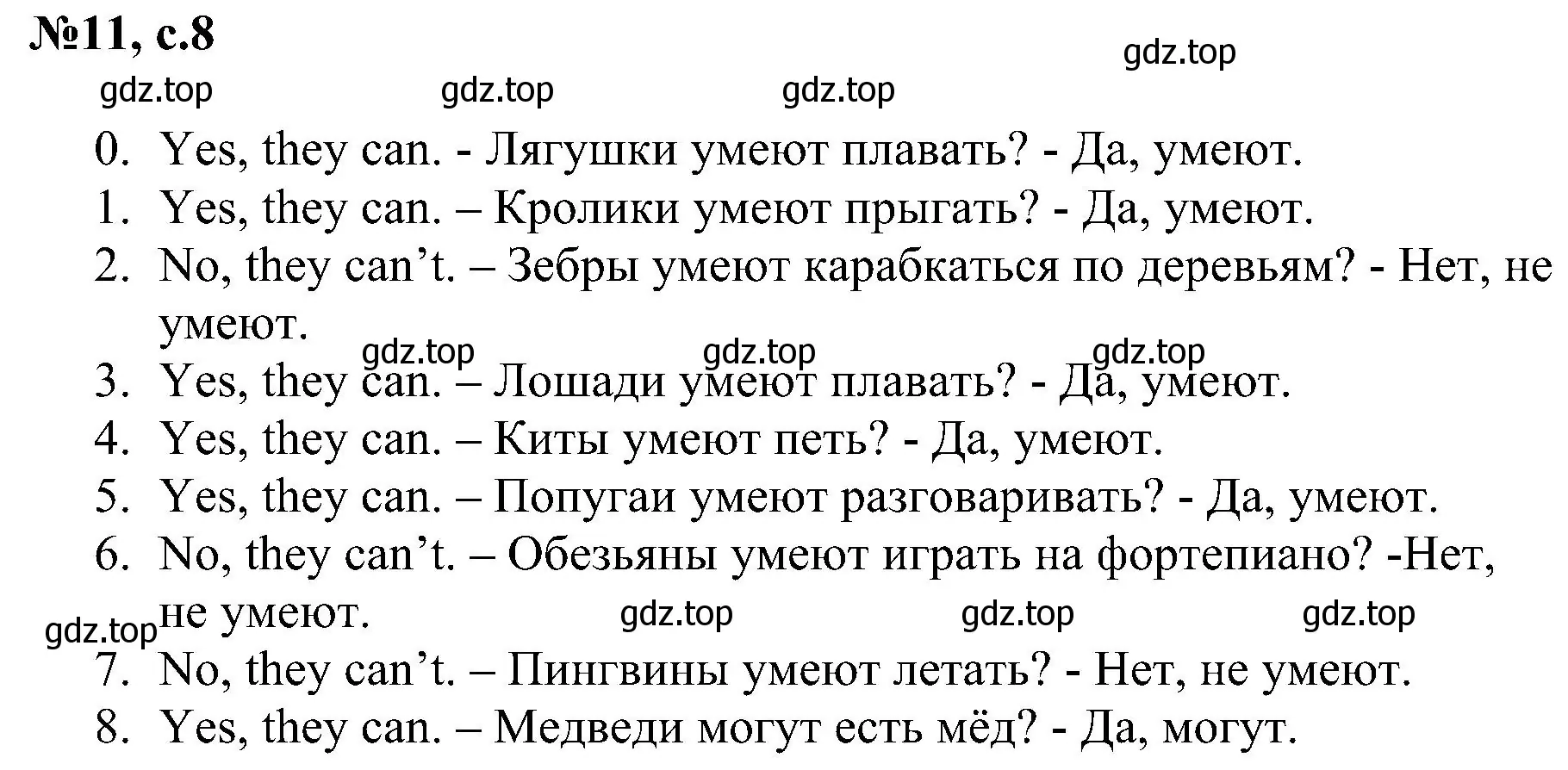 №11, с.8

gdz.top

gdz.top gdz.top gdz.top

0. Yes, they can. - Лягушки умеют плавать? - Да, умеют.
1. Yes, they can. – Кролики умеют прыгать? - Да, умеют.
2. No, they can’t. – Зебры умеют карабкаться по деревьям? - Нет, не умеют.

gdz.top gdz.top gdz.top

3. Yes, they can. – Лошади умеют плавать? - Да, умеют.
4. Yes, they can. – Киты умеют петь? - Да, умеют.
5. Yes, they can. – Попугаи умеют разговаривать? - Да, умеют.
6. No, they can’t. – Обезьяны умеют играть на фортепиано? -Нет, не умеют.

gdz.top gdz.top gdz.top gdz.top

7. No, they can’t. – Пингвины умеют летать? - Нет, не умеют.
8. Yes, they can. – Медведи могут есть мёд? - Да, могут.